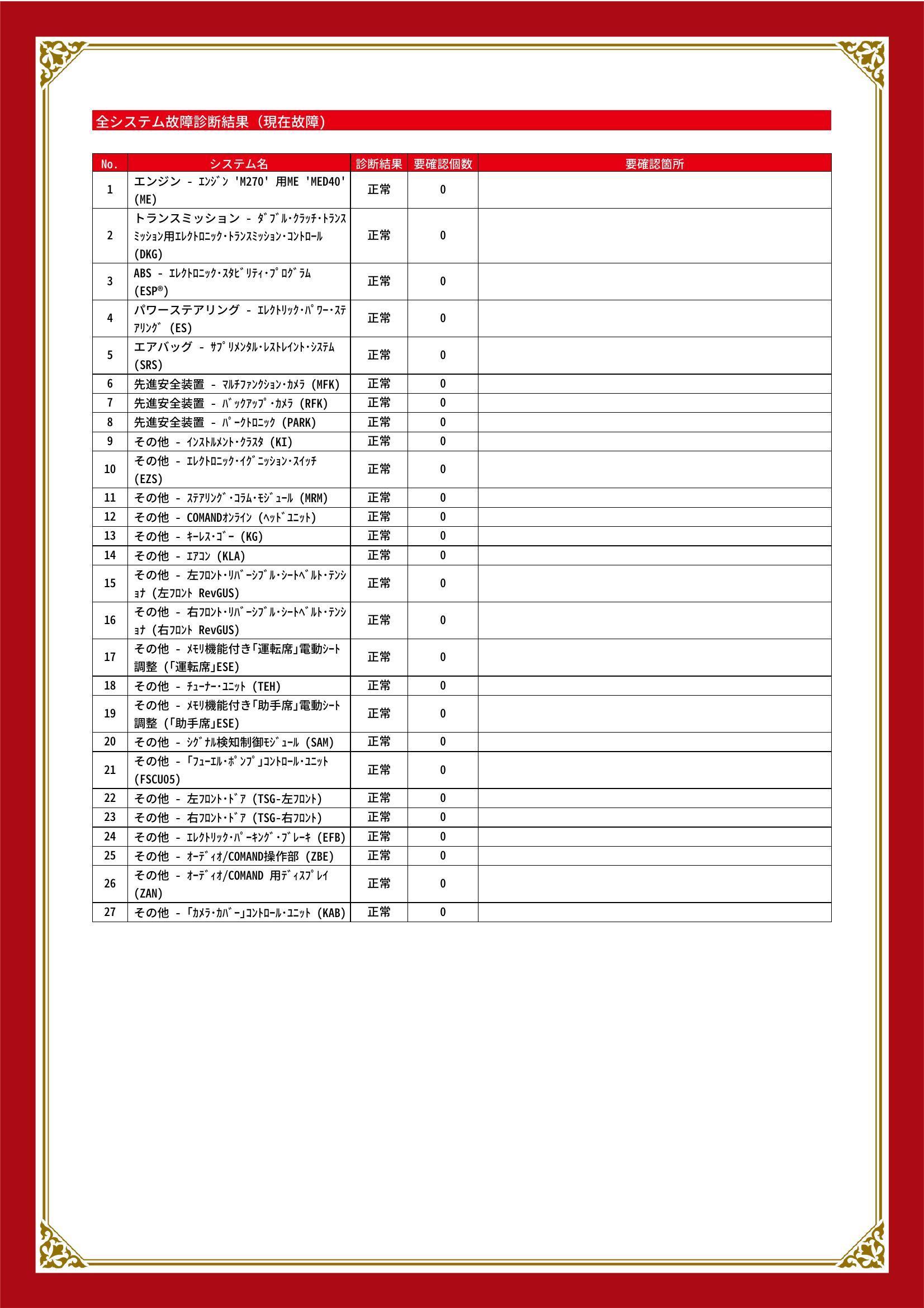 全システム故障診断結果（現在故障）

| No. | システム名 | 診断結果 | 要確認個数 | 要確認箇所 |
|---|---|---|---|---|
| 1 | エンジン - ｴﾝｼﾞﾝ 'M270' 用ME 'MED40' (ME) | 正常 | 0 | |
| 2 | トランスミッション - ﾀﾞﾌﾞﾙ･ｸﾗｯﾁ･ﾄﾗﾝｽﾐｯｼｮﾝ用ｴﾚｸﾄﾛﾆｯｸ･ﾄﾗﾝｽﾐｯｼｮﾝ･ｺﾝﾄﾛｰﾙ (DKG) | 正常 | 0 | |
| 3 | ABS - ｴﾚｸﾄﾛﾆｯｸ･ｽﾀﾋﾞﾘﾃｨ･ﾌﾟﾛｸﾞﾗﾑ (ESP®) | 正常 | 0 | |
| 4 | パワーステアリング - ｴﾚｸﾄﾘｯｸ･ﾊﾟﾜｰ･ｽﾃｱﾘﾝｸﾞ (ES) | 正常 | 0 | |
| 5 | エアバッグ - ｻﾌﾟﾘﾒﾝﾀﾙ･ﾚｽﾄﾚｲﾝﾄ･ｼｽﾃﾑ (SRS) | 正常 | 0 | |
| 6 | 先進安全装置 - ﾏﾙﾁﾌｧﾝｸｼｮﾝ･ｶﾒﾗ (MFK) | 正常 | 0 | |
| 7 | 先進安全装置 - ﾊﾞｯｸｱｯﾌﾟ･ｶﾒﾗ (RFK) | 正常 | 0 | |
| 8 | 先進安全装置 - ﾊﾟｰｸﾄﾛﾆｯｸ (PARK) | 正常 | 0 | |
| 9 | その他 - ｲﾝｽﾄﾙﾒﾝﾄ･ｸﾗｽﾀ (KI) | 正常 | 0 | |
| 10 | その他 - ｴﾚｸﾄﾛﾆｯｸ･ｲｸﾞﾆｯｼｮﾝ･ｽｲｯﾁ (EZS) | 正常 | 0 | |
| 11 | その他 - ｽﾃｱﾘﾝｸﾞ･ｺﾗﾑ･ﾓｼﾞｭｰﾙ (MRM) | 正常 | 0 | |
| 12 | その他 - COMANDｵﾝﾗｲﾝ (ﾍｯﾄﾞﾕﾆｯﾄ) | 正常 | 0 | |
| 13 | その他 - ｷｰﾚｽ･ｺﾞｰ (KG) | 正常 | 0 | |
| 14 | その他 - ｴｱｺﾝ (KLA) | 正常 | 0 | |
| 15 | その他 - 左ﾌﾛﾝﾄ･ﾘﾊﾞｰｼﾌﾞﾙ･ｼｰﾄﾍﾞﾙﾄ･ﾃﾝｼｮﾅ (左ﾌﾛﾝﾄ RevGUS) | 正常 | 0 | |
| 16 | その他 - 右ﾌﾛﾝﾄ･ﾘﾊﾞｰｼﾌﾞﾙ･ｼｰﾄﾍﾞﾙﾄ･ﾃﾝｼｮﾅ (右ﾌﾛﾝﾄ RevGUS) | 正常 | 0 | |
| 17 | その他 - ﾒﾓﾘ機能付き「運転席」電動ｼｰﾄ調整 (「運転席」ESE) | 正常 | 0 | |
| 18 | その他 - ﾁｭｰﾅｰ･ﾕﾆｯﾄ (TEH) | 正常 | 0 | |
| 19 | その他 - ﾒﾓﾘ機能付き「助手席」電動ｼｰﾄ調整 (「助手席」ESE) | 正常 | 0 | |
| 20 | その他 - ｼｸﾞﾅﾙ検知制御ﾓｼﾞｭｰﾙ (SAM) | 正常 | 0 | |
| 21 | その他 - 「ﾌｭｰｴﾙ･ﾎﾟﾝﾌﾟ」ｺﾝﾄﾛｰﾙ･ﾕﾆｯﾄ (FSCU05) | 正常 | 0 | |
| 22 | その他 - 左ﾌﾛﾝﾄ･ﾄﾞｱ (TSG-左ﾌﾛﾝﾄ) | 正常 | 0 | |
| 23 | その他 - 右ﾌﾛﾝﾄ･ﾄﾞｱ (TSG-右ﾌﾛﾝﾄ) | 正常 | 0 | |
| 24 | その他 - ｴﾚｸﾄﾘｯｸ･ﾊﾟｰｷﾝｸﾞ･ﾌﾞﾚｰｷ (EFB) | 正常 | 0 | |
| 25 | その他 - ｵｰﾃﾞｨｵ/COMAND操作部 (ZBE) | 正常 | 0 | |
| 26 | その他 - ｵｰﾃﾞｨｵ/COMAND 用ﾃﾞｨｽﾌﾟﾚｲ (ZAN) | 正常 | 0 | |
| 27 | その他 - 「ｶﾒﾗ･ｶﾊﾞｰ」ｺﾝﾄﾛｰﾙ･ﾕﾆｯﾄ (KAB) | 正常 | 0 | |